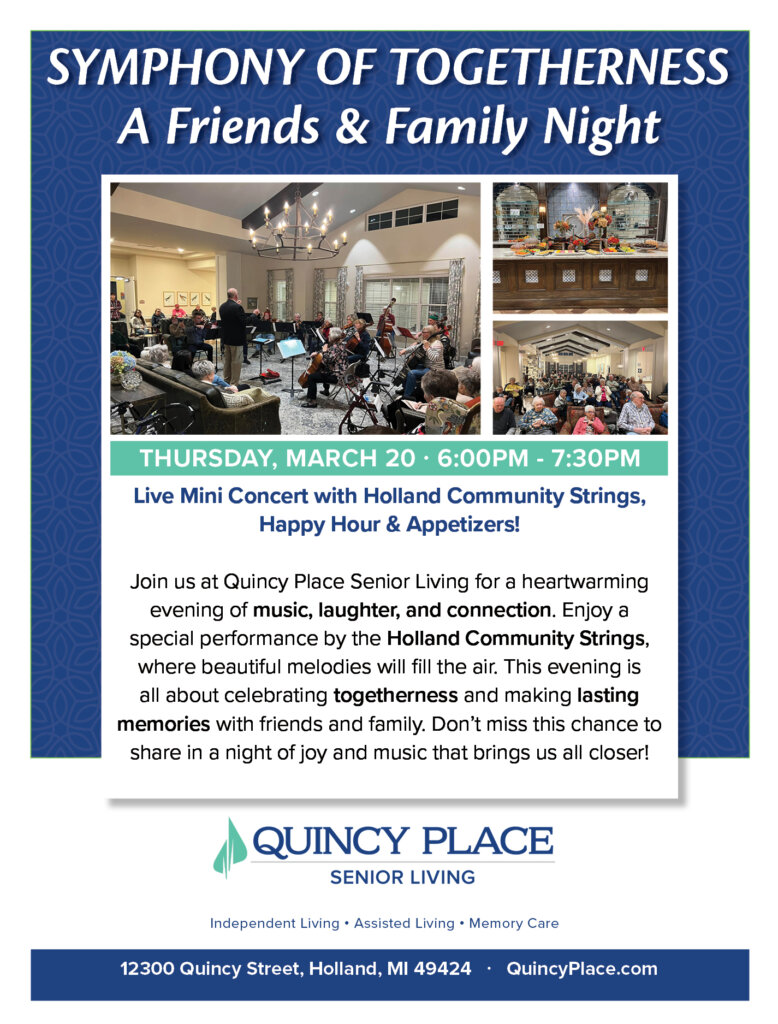 SYMPHONY OF TOGETHERNESS
A Friends & Family Night

THURSDAY, MARCH 20 · 6:00PM - 7:30PM

Live Mini Concert with Holland Community Strings, Happy Hour & Appetizers!

Join us at Quincy Place Senior Living for a heartwarming evening of music, laughter, and connection. Enjoy a special performance by the Holland Community Strings, where beautiful melodies will fill the air. This evening is all about celebrating togetherness and making lasting memories with friends and family. Don't miss this chance to share in a night of joy and music that brings us all closer!

QUINCY PLACE
SENIOR LIVING

Independent Living • Assisted Living • Memory Care

12300 Quincy Street, Holland, MI 49424 · QuincyPlace.com